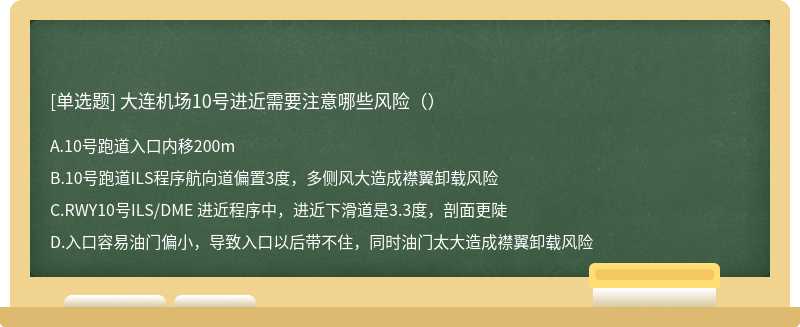 [单选题] 大连机场10号进近需要注意哪些风险（）

A.10号跑道入口内移200m

B.10号跑道ILS程序航向道偏置3度，多侧风大造成襟翼卸载风险

C.RWY10号ILS/DME 进近程序中，进近下滑道是3.3度，剖面更陡

D.入口容易油门偏小，导致入口以后带不住，同时油门太大造成襟翼卸载风险